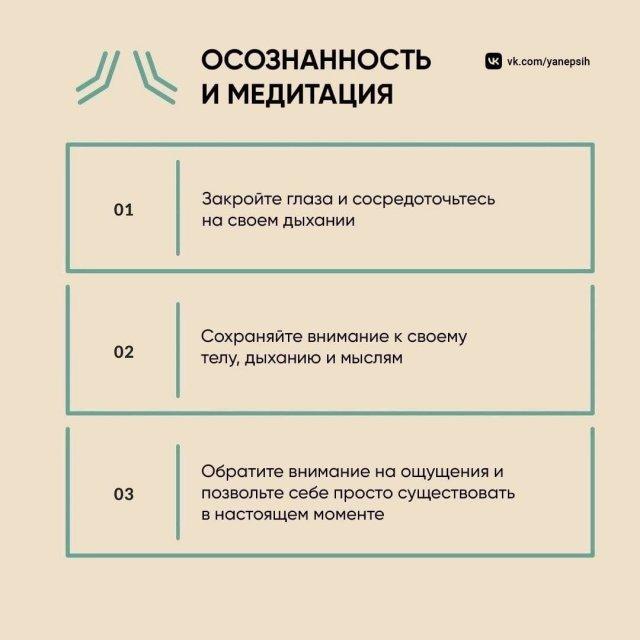 ОСОЗНАННОСТЬ И МЕДИТАЦИЯ

vk.com/yanepsih

01

Закройте глаза и сосредоточьтесь на своем дыхании

02

Сохраняйте внимание к своему телу, дыханию и мыслям

03

Обратите внимание на ощущения и позвольте себе просто существовать в настоящем моменте